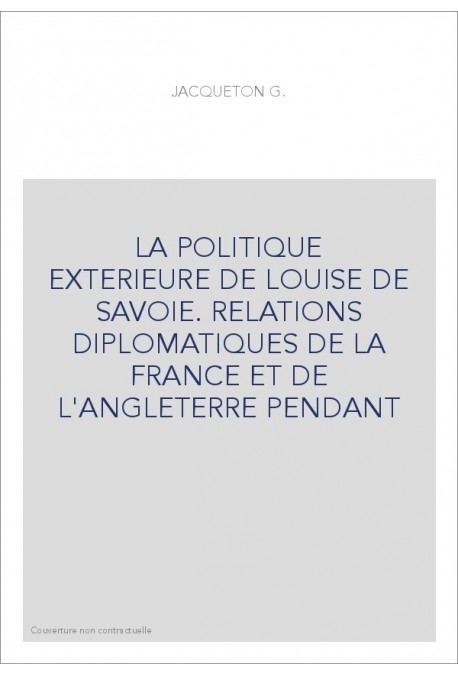 JACQUETON G.

LA POLITIQUE EXTERIEURE DE LOUISE DE SAVOIE. RELATIONS DIPLOMATIQUES DE LA FRANCE ET DE L'ANGLETERRE PENDANT

Couverture non contractuelle